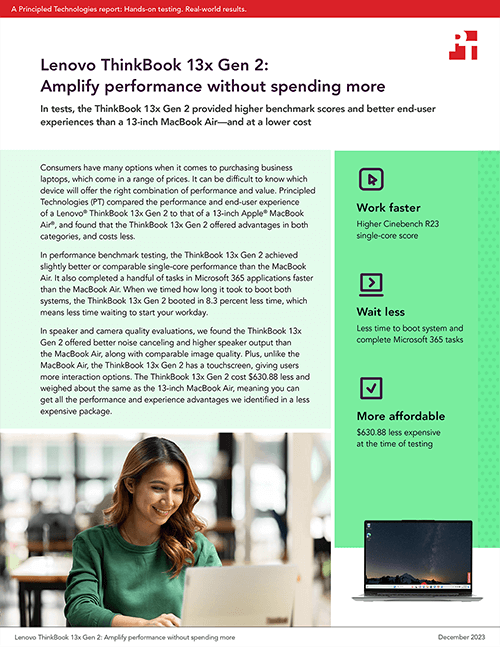 A Principled Technologies report: Hands-on testing. Real-world results.

Lenovo ThinkBook 13x Gen 2: Amplify performance without spending more

In tests, the ThinkBook 13x Gen 2 provided higher benchmark scores and better end-user experiences than a 13-inch MacBook Air—and at a lower cost

Consumers have many options when it comes to purchasing business laptops, which come in a range of prices. It can be difficult to know which device will offer the right combination of performance and value. Principled Technologies (PT) compared the performance and end-user experience of a Lenovo® ThinkBook 13x Gen 2 to that of a 13-inch Apple® MacBook Air®, and found that the ThinkBook 13x Gen 2 offered advantages in both categories, and costs less.

In performance benchmark testing, the ThinkBook 13x Gen 2 achieved slightly better or comparable single-core performance than the MacBook Air. It also completed a handful of tasks in Microsoft 365 applications faster than the MacBook Air. When we timed how long it took to boot both systems, the ThinkBook 13x Gen 2 booted in 8.3 percent less time, which means less time waiting to start your workday.

In speaker and camera quality evaluations, we found the ThinkBook 13x Gen 2 offered better noise canceling and higher speaker output than the MacBook Air, along with comparable image quality. Plus, unlike the MacBook Air, the ThinkBook 13x Gen 2 has a touchscreen, giving users more interaction options. The ThinkBook 13x Gen 2 cost $630.88 less and weighed about the same as the 13-inch MacBook Air, meaning you can get all the performance and experience advantages we identified in a less expensive package.

Work faster
Higher Cinebench R23 single-core score

Wait less
Less time to boot system and complete Microsoft 365 tasks

More affordable
$630.88 less expensive at the time of testing

Lenovo ThinkBook 13x Gen 2: Amplify performance without spending more
December 2023